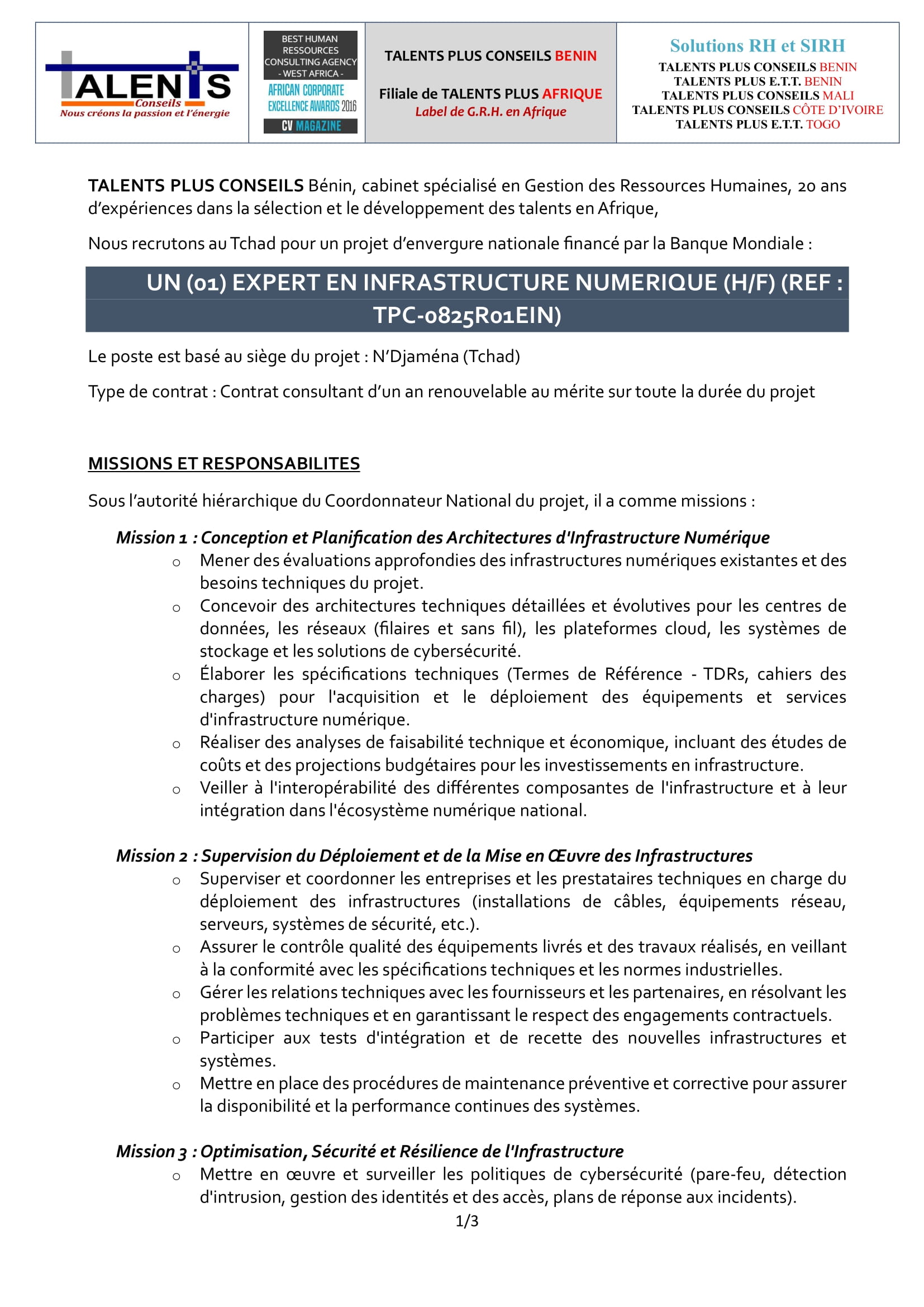 TALENTS
Conseils
Nous créons la passion et l'énergie

BEST HUMAN RESSOURCES CONSULTING AGENCY - WEST AFRICA -
AFRICAN CORPORATE EXCELLENCE AWARDS 2016
CV MAGAZINE

TALENTS PLUS CONSEILS BENIN

Filiale de TALENTS PLUS AFRIQUE
Label de G.R.H. en Afrique

Solutions RH et SIRH
TALENTS PLUS CONSEILS BENIN
TALENTS PLUS E.T.T. BENIN
TALENTS PLUS CONSEILS MALI
TALENTS PLUS CONSEILS CÔTE D'IVOIRE
TALENTS PLUS E.T.T. TOGO

TALENTS PLUS CONSEILS Bénin, cabinet spécialisé en Gestion des Ressources Humaines, 20 ans d'expériences dans la sélection et le développement des talents en Afrique,

Nous recrutons au Tchad pour un projet d'envergure nationale financé par la Banque Mondiale :

UN (01) EXPERT EN INFRASTRUCTURE NUMERIQUE (H/F) (REF : TPC-0825R01EIN)

Le poste est basé au siège du projet : N'Djaména (Tchad)

Type de contrat : Contrat consultant d'un an renouvelable au mérite sur toute la durée du projet

MISSIONS ET RESPONSABILITES

Sous l'autorité hiérarchique du Coordonnateur National du projet, il a comme missions :

Mission 1 : Conception et Planification des Architectures d'Infrastructure Numérique
o Mener des évaluations approfondies des infrastructures numériques existantes et des besoins techniques du projet.
o Concevoir des architectures techniques détaillées et évolutives pour les centres de données, les réseaux (filaires et sans fil), les plateformes cloud, les systèmes de stockage et les solutions de cybersécurité.
o Élaborer les spécifications techniques (Termes de Référence - TDRs, cahiers des charges) pour l'acquisition et le déploiement des équipements et services d'infrastructure numérique.
o Réaliser des analyses de faisabilité technique et économique, incluant des études de coûts et des projections budgétaires pour les investissements en infrastructure.
o Veiller à l'interopérabilité des différentes composantes de l'infrastructure et à leur intégration dans l'écosystème numérique national.

Mission 2 : Supervision du Déploiement et de la Mise en Œuvre des Infrastructures
o Superviser et coordonner les entreprises et les prestataires techniques en charge du déploiement des infrastructures (installations de câbles, équipements réseau, serveurs, systèmes de sécurité, etc.).
o Assurer le contrôle qualité des équipements livrés et des travaux réalisés, en veillant à la conformité avec les spécifications techniques et les normes industrielles.
o Gérer les relations techniques avec les fournisseurs et les partenaires, en résolvant les problèmes techniques et en garantissant le respect des engagements contractuels.
o Participer aux tests d'intégration et de recette des nouvelles infrastructures et systèmes.
o Mettre en place des procédures de maintenance préventive et corrective pour assurer la disponibilité et la performance continues des systèmes.

Mission 3 : Optimisation, Sécurité et Résilience de l'Infrastructure
o Mettre en œuvre et surveiller les politiques de cybersécurité (pare-feu, détection d'intrusion, gestion des identités et des accès, plans de réponse aux incidents).

1/3